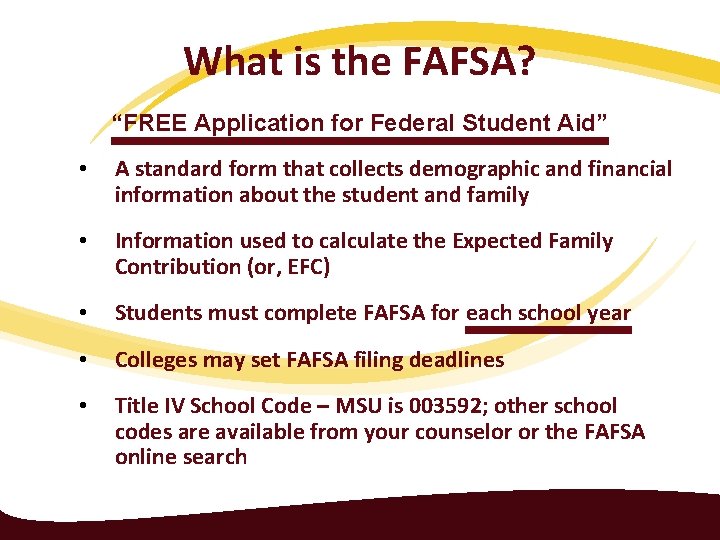 What is the FAFSA?

"FREE Application for Federal Student Aid"

• A standard form that collects demographic and financial information about the student and family

• Information used to calculate the Expected Family Contribution (or, EFC)

• Students must complete FAFSA for each school year

• Colleges may set FAFSA filing deadlines

• Title IV School Code – MSU is 003592; other school codes are available from your counselor or the FAFSA online search